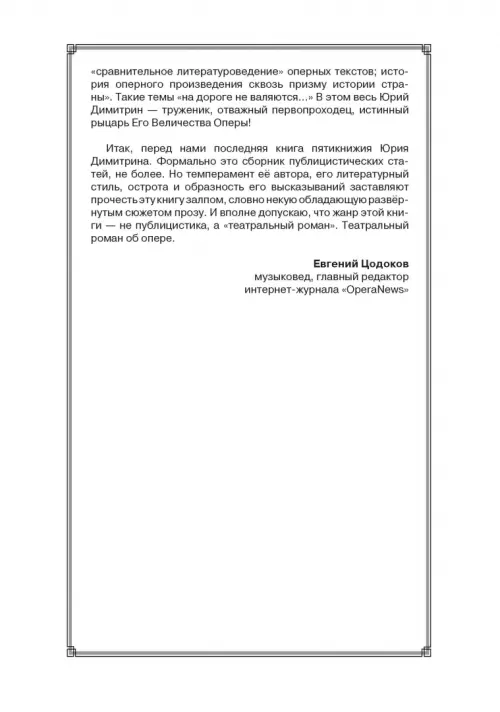 «сравнительное литературоведение» оперных текстов; история оперного произведения сквозь призму истории страны». Такие темы «на дороге не валяются...» В этом весь Юрий Димитрин — труженик, отважный первопроходец, истинный рыцарь Его Величества Оперы!

Итак, перед нами последняя книга пятикнижия Юрия Димитрина. Формально это сборник публицистических статей, не более. Но темперамент её автора, его литературный стиль, острота и образность его высказываний заставляют прочесть эту книгу залпом, словно некую обладающую развёрнутым сюжетом прозу. И вполне допускаю, что жанр этой книги — не публицистика, а «театральный роман». Театральный роман об опере.

Евгений Цодоков
музыковед, главный редактор
интернет-журнала «OperaNews»